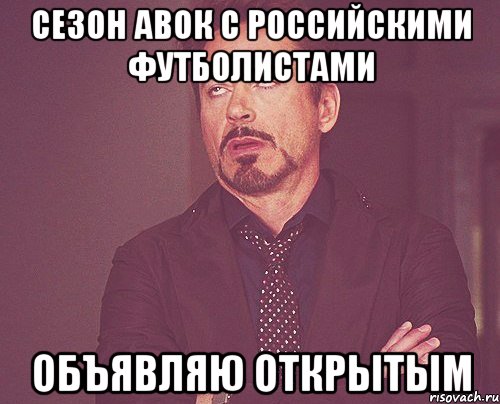 СЕЗОН АВОК С РОССИЙСКИМИ ФУТБОЛИСТАМИ

ОБЪЯВЛЯЮ ОТКРЫТЫМ

risovach.ru